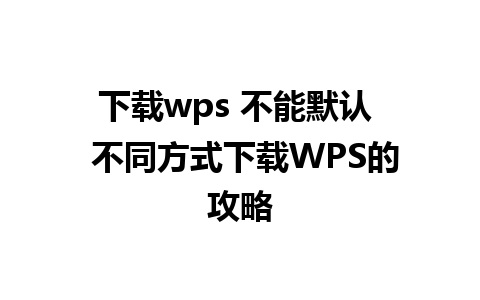 下载wps 不能默认
不同方式下载WPS的攻略